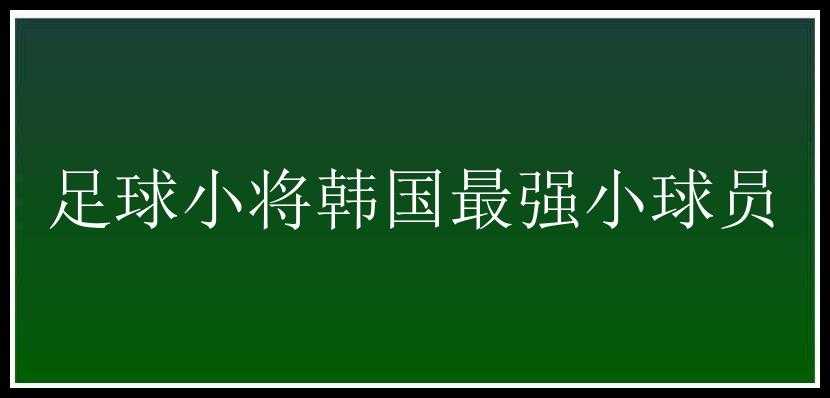 足球小将韩国最强小球员